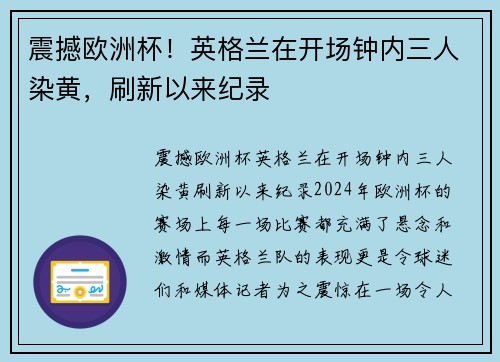 震撼欧洲杯！英格兰在开场钟内三人染黄，刷新以来纪录

震撼欧洲杯英格兰在开场钟内三人染黄刷新以来纪录2024年欧洲杯的赛场上每一场比赛都充满了悬念和激情而英格兰队的表现更是令球迷们和媒体记者为之震惊在一场令人